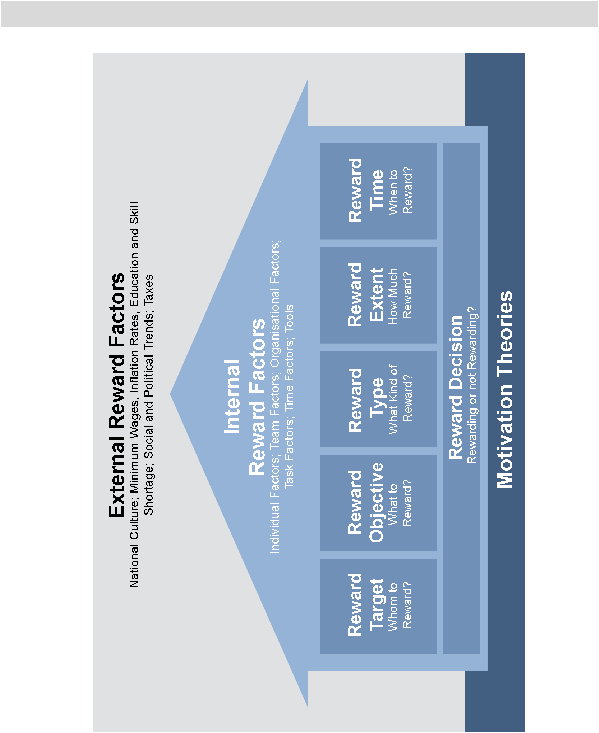 External Reward Factors

National Culture; Minimum Wages, Inflation Rates, Education and Skill Shortage; Social and Political Trends; Taxes

Internal Reward Factors

Individual Factors; Team Factors; Organisational Factors; Task Factors; Time Factors; Tools

Reward Target
Whom to Reward?

Reward Objective
What to Reward?

Reward Type
What Kind of Reward?

Reward Extent
How Much Reward?

Reward Time
When to Reward?

Reward Decision
Rewarding or not Rewarding?

Motivation Theories